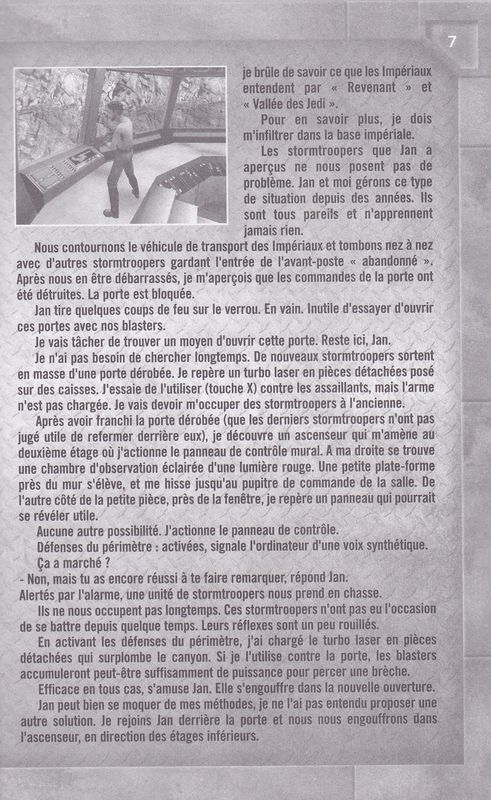 7

je brûle de savoir ce que les Impériaux entendent par « Revenant » et « Vallée des Jedi ».

Pour en savoir plus, je dois m'infiltrer dans la base impériale.

Les stormtroopers que Jan a aperçus ne nous posent pas de problème. Jan et moi gérons ce type de situation depuis des années. Ils sont tous pareils et n'apprennent jamais rien.

Nous contournons le véhicule de transport des Impériaux et tombons nez à nez avec d'autres stormtroopers gardant l'entrée de l'avant-poste « abandonné ». Après nous en être débarrassés, je m'aperçois que les commandes de la porte ont été détruites. La porte est bloquée.

Jan tire quelques coups de feu sur le verrou. En vain. Inutile d'essayer d'ouvrir ces portes avec nos blasters.

Je vais tâcher de trouver un moyen d'ouvrir cette porte. Reste ici, Jan.

Je n'ai pas besoin de chercher longtemps. De nouveaux stormtroopers sortent en masse d'une porte dérobée. Je repère un turbo laser en pièces détachées posé sur des caisses. J'essaie de l'utiliser (touche X) contre les assaillants, mais l'arme n'est pas chargée. Je vais devoir m'occuper des stormtroopers à l'ancienne.

Après avoir franchi la porte dérobée (que les derniers stormtroopers n'ont pas jugé utile de refermer derrière eux), je découvre un ascenseur qui m'amène au deuxième étage où j'actionne le panneau de contrôle mural. A ma droite se trouve une chambre d'observation éclairée d'une lumière rouge. Une petite plate-forme près du mur s'élève, et me hisse jusqu'au pupitre de commande de la salle. De l'autre côté de la petite pièce, près de la fenêtre, je repère un panneau qui pourrait se révéler utile.

Aucune autre possibilité. J'actionne le panneau de contrôle.

Défenses du périmètre : activées, signale l'ordinateur d'une voix synthétique.

Ça a marché ?

- Non, mais tu as encore réussi à te faire remarquer, répond Jan.

Alertés par l'alarme, une unité de stormtroopers nous prend en chasse.

Ils ne nous occupent pas longtemps. Ces stormtroopers n'ont pas eu l'occasion de se battre depuis quelque temps. Leurs réflexes sont un peu rouillés.

En activant les défenses du périmètre, j'ai chargé le turbo laser en pièces détachées qui surplombe le canyon. Si je l'utilise contre la porte, les blasters accumuleront peut-être suffisamment de puissance pour percer une brèche.

Efficace en tous cas, s'amuse Jan. Elle s'engouffre dans la nouvelle ouverture.

Jan peut bien se moquer de mes méthodes, je ne l'ai pas entendu proposer une autre solution. Je rejoins Jan derrière la porte et nous nous engouffrons dans l'ascenseur, en direction des étages inférieurs.